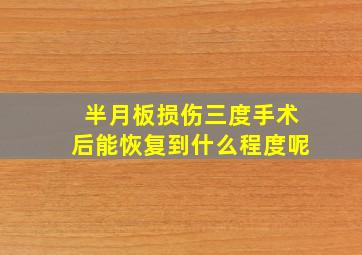 半月板损伤三度手术后能恢复到什么程度呢